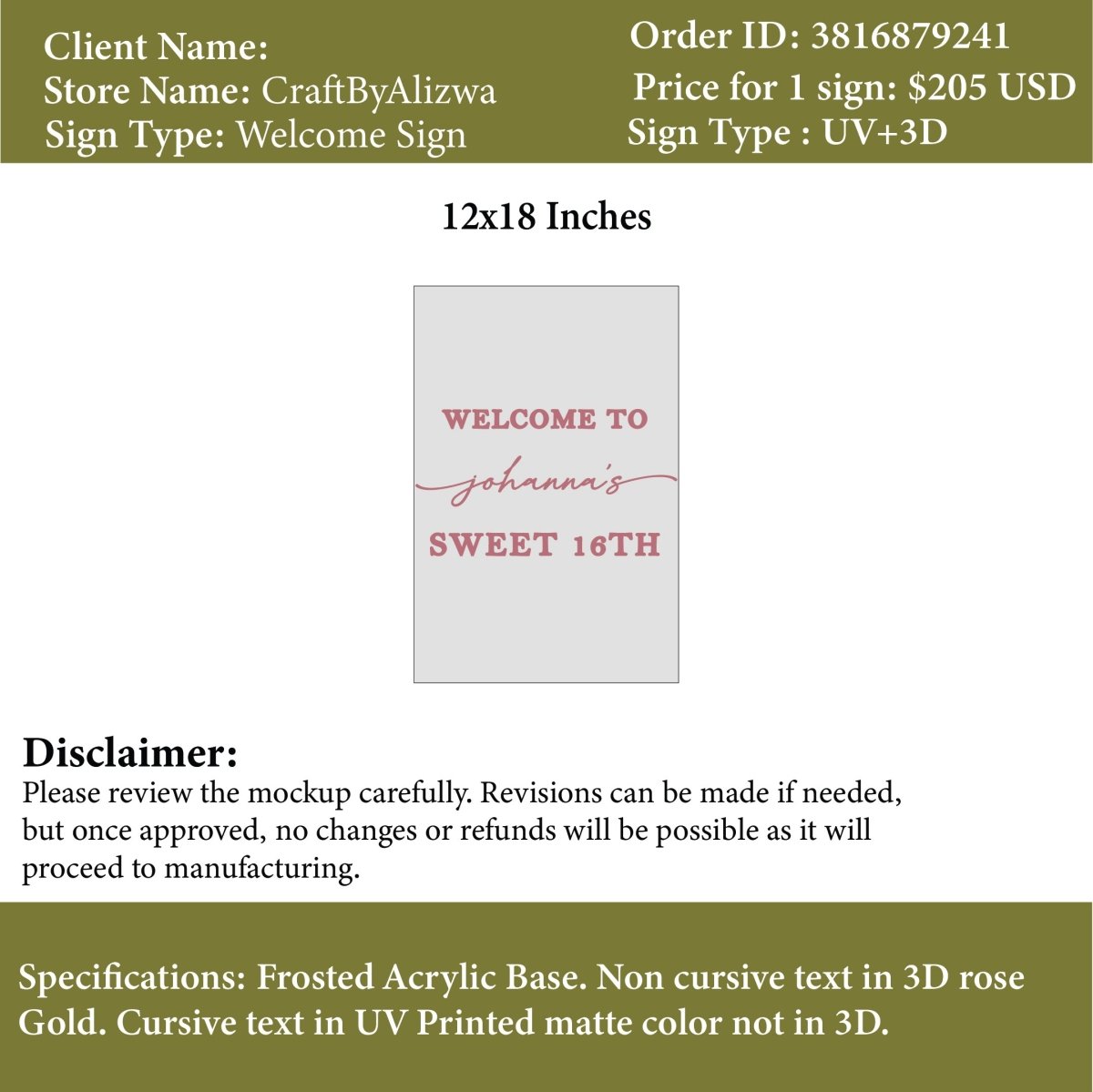 Client Name:
Store Name: CraftByAlizwa
Sign Type: Welcome Sign

Order ID: 3816879241
Price for 1 sign: $205 USD
Sign Type : UV+3D

12x18 Inches

WELCOME TO
johanna's
SWEET 16TH

Disclaimer:
Please review the mockup carefully. Revisions can be made if needed, but once approved, no changes or refunds will be possible as it will proceed to manufacturing.

Specifications: Frosted Acrylic Base. Non cursive text in 3D rose Gold. Cursive text in UV Printed matte color not in 3D.